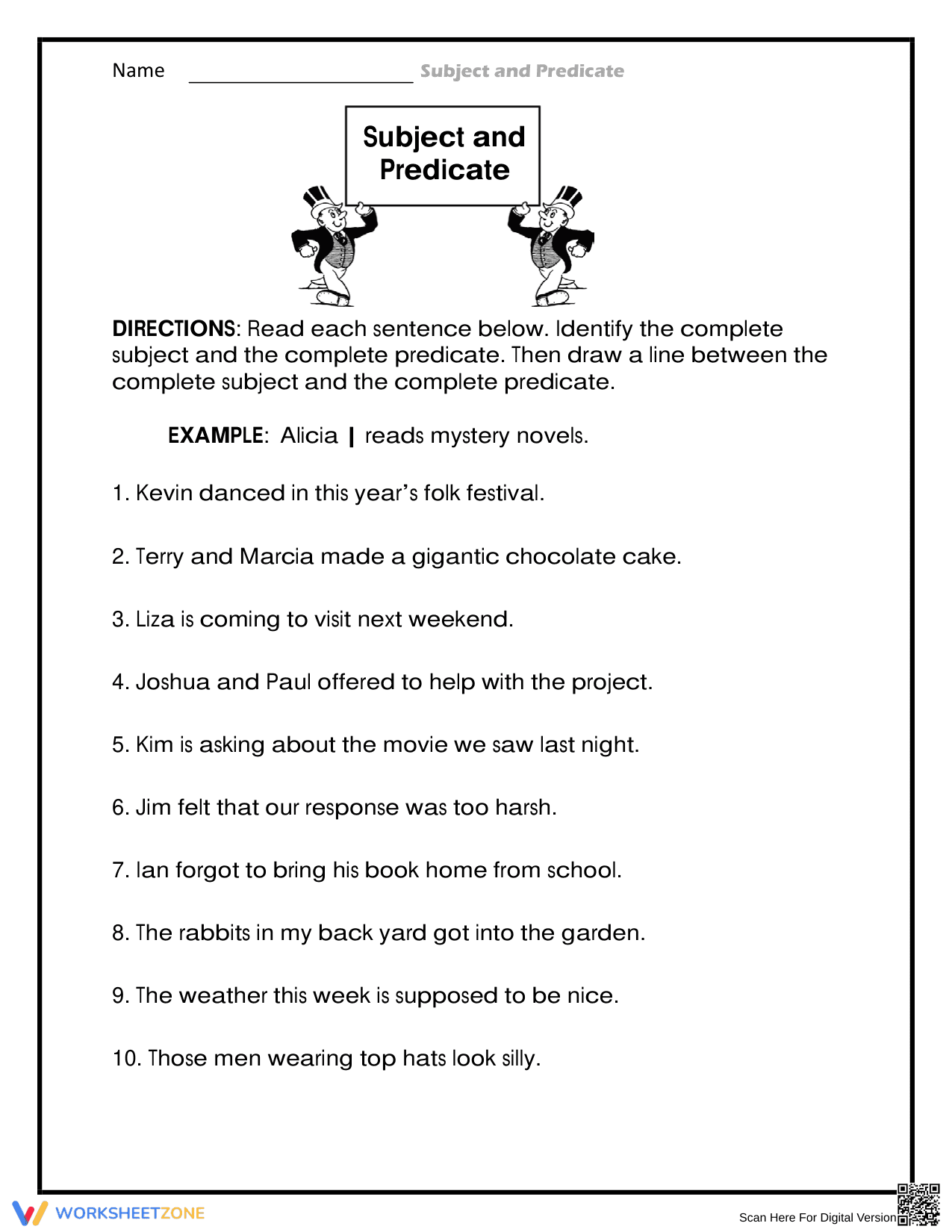 Name ____ Subject and Predicate

Subject and Predicate

DIRECTIONS: Read each sentence below. Identify the complete subject and the complete predicate. Then draw a line between the complete subject and the complete predicate.

EXAMPLE: Alicia | reads mystery novels.

1. Kevin danced in this year's folk festival.

2. Terry and Marcia made a gigantic chocolate cake.

3. Liza is coming to visit next weekend.

4. Joshua and Paul offered to help with the project.

5. Kim is asking about the movie we saw last night.

6. Jim felt that our response was too harsh.

7. Ian forgot to bring his book home from school.

8. The rabbits in my back yard got into the garden.

9. The weather this week is supposed to be nice.

10. Those men wearing top hats look silly.

WORKSHEETZONE

Scan Here For Digital Version